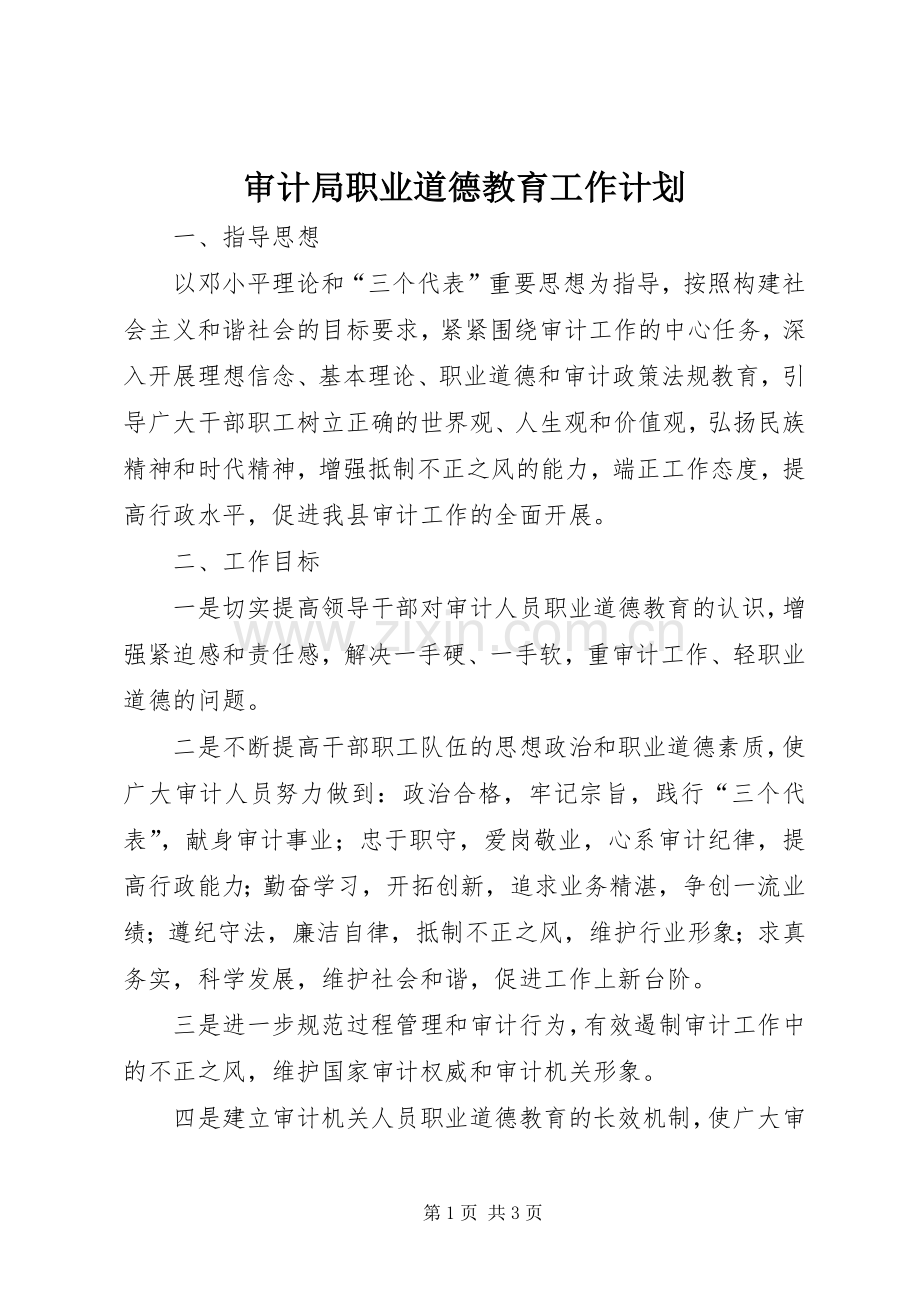 审计局职业道德教育工作计划

一、指导思想

以邓小平理论和“三个代表”重要思想为指导，按照构建社会主义和谐社会的目标要求，紧紧围绕审计工作的中心任务，深入开展理想信念、基本理论、职业道德和审计政策法规教育，引导广大干部职工树立正确的世界观、人生观和价值观，弘扬民族精神和时代精神，增强抵制不正之风的能力，端正工作态度，提高行政水平，促进我县审计工作的全面开展。

二、工作目标

一是切实提高领导干部对审计人员职业道德教育的认识，增强紧迫感和责任感，解决一手硬、一手软，重审计工作、轻职业道德的问题。

二是不断提高干部职工队伍的思想政治和职业道德素质，使广大审计人员努力做到：政治合格，牢记宗旨，践行“三个代表”，献身审计事业；忠于职守，爱岗敬业，心系审计纪律，提高行政能力；勤奋学习，开拓创新，追求业务精湛，争创一流业绩；遵纪守法，廉洁自律，抵制不正之风，维护行业形象；求真务实，科学发展，维护社会和谐，促进工作上新台阶。

三是进一步规范过程管理和审计行为，有效遏制审计工作中的不正之风，维护国家审计权威和审计机关形象。

四是建立审计机关人员职业道德教育的长效机制，使广大审

第1页 共3页

www.zixin.com.cn